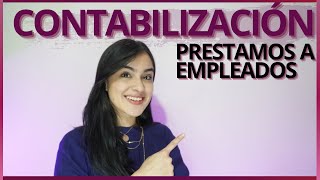 CONTABILIZACIÓN
PRESTAMOS A EMPLEADOS